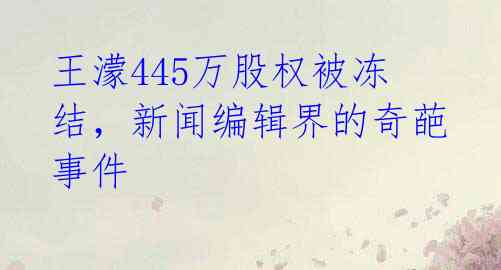 王濛445万股权被冻结，新闻编辑界的奇葩事件